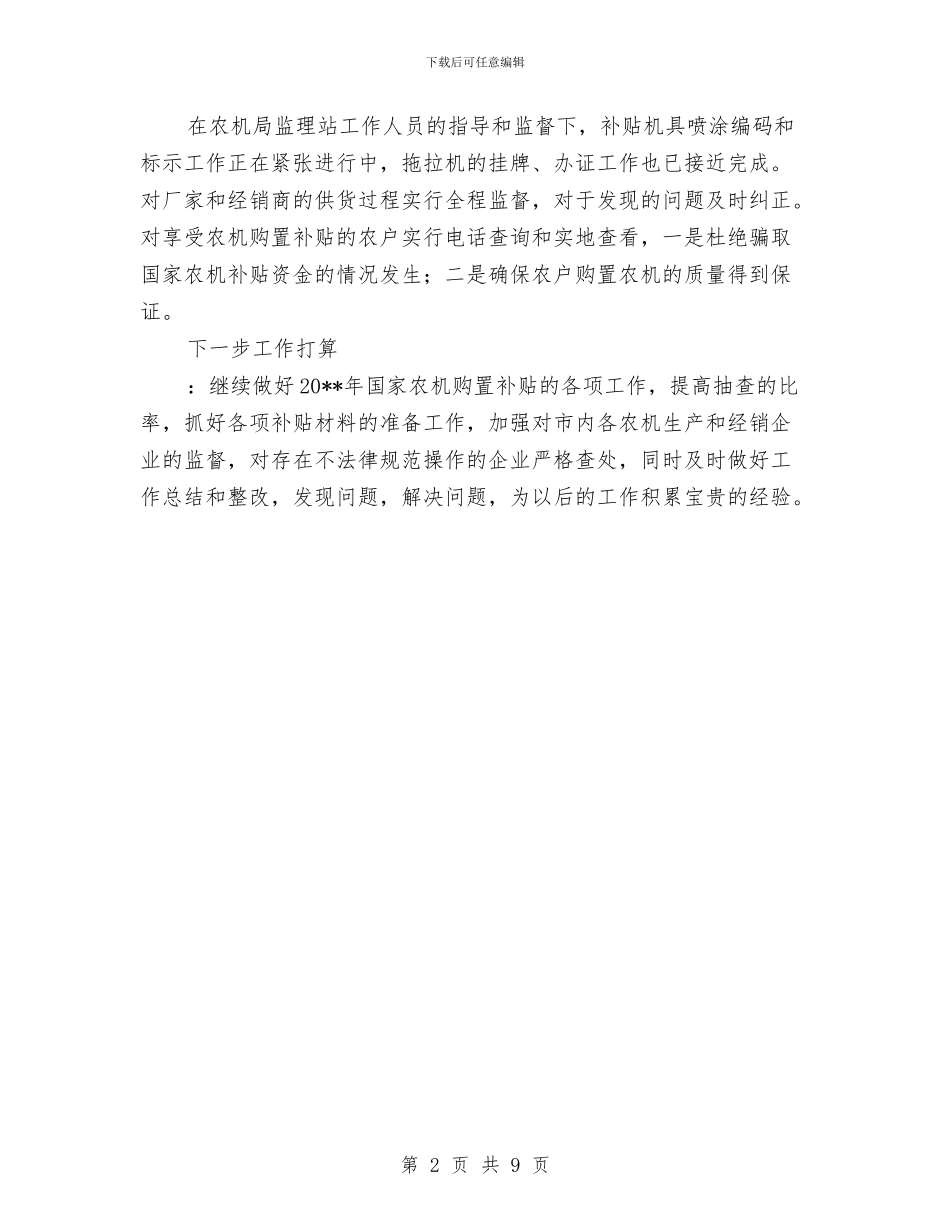 下载后可任意编辑

在农机局监理站工作人员的指导和监督下，补贴机具喷涂编码和标示工作正在紧张进行中，拖拉机的挂牌、办证工作也已接近完成。对厂家和经销商的供货过程实行全程监督，对于发现的问题及时纠正。对享受农机购置补贴的农户实行电话查询和实地查看，一是杜绝骗取国家农机补贴资金的情况发生；二是确保农户购置农机的质量得到保证。

下一步工作打算

：继续做好20**年国家农机购置补贴的各项工作，提高抽查的比率，抓好各项补贴材料的准备工作，加强对市内各农机生产和经销企业的监督，对存在不法律规范操作的企业严格查处，同时及时做好工作总结和整改，发现问题，解决问题，为以后的工作积累宝贵的经验。

第 2 页 共 9 页